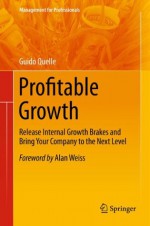 Management for Professionals

Guido Quelle

Profitable Growth

Release Internal Growth Brakes and Bring Your Company to the Next Level

Foreword by Alan Weiss

Springer